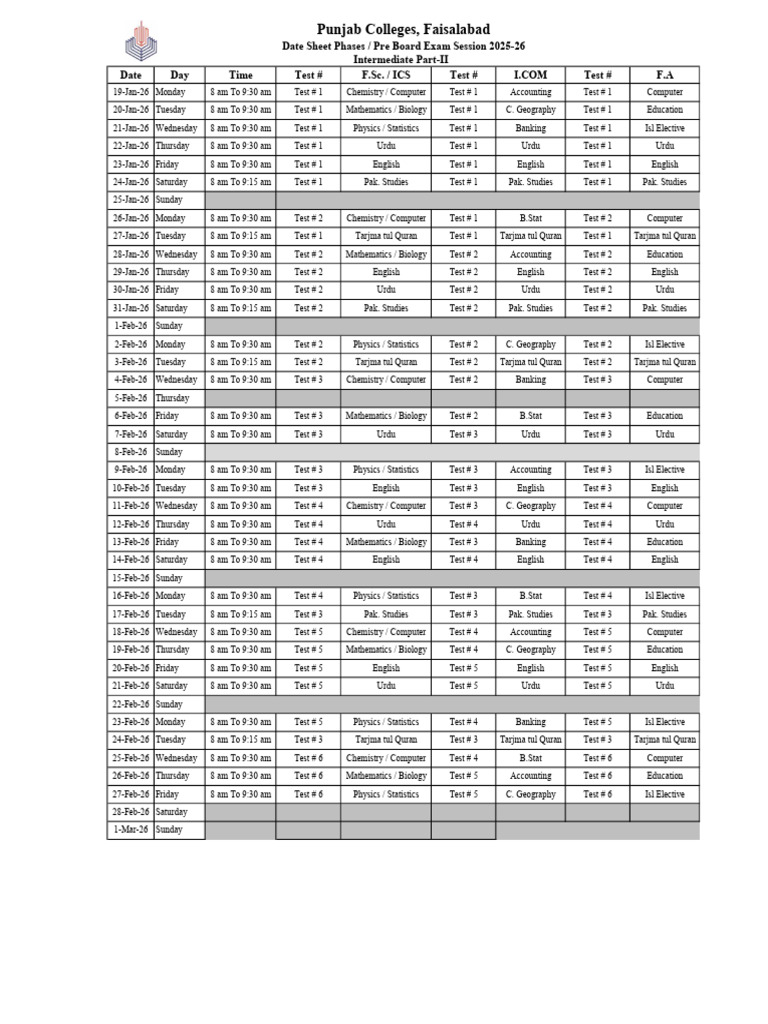 Punjab Colleges, Faisalabad
Date Sheet Phases / Pre Board Exam Session 2025-26
Intermediate Part-II

| Date | Day | Time | Test # | F.Sc. / ICS | Test # | I.COM | Test # | F.A |
|---|---|---|---|---|---|---|---|---|
| 19-Jan-26 | Monday | 8 am To 9:30 am | Test # 1 | Chemistry / Computer | Test # 1 | Accounting | Test # 1 | Computer |
| 20-Jan-26 | Tuesday | 8 am To 9:30 am | Test # 1 | Mathematics / Biology | Test # 1 | C. Geography | Test # 1 | Education |
| 21-Jan-26 | Wednesday | 8 am To 9:30 am | Test # 1 | Physics / Statistics | Test # 1 | Banking | Test # 1 | Isl Elective |
| 22-Jan-26 | Thursday | 8 am To 9:30 am | Test # 1 | Urdu | Test # 1 | Urdu | Test # 1 | Urdu |
| 23-Jan-26 | Friday | 8 am To 9:30 am | Test # 1 | English | Test # 1 | English | Test # 1 | English |
| 24-Jan-26 | Saturday | 8 am To 9:15 am | Test # 1 | Pak. Studies | Test # 1 | Pak. Studies | Test # 1 | Pak. Studies |
| 25-Jan-26 | Sunday | | | | | | | |
| 26-Jan-26 | Monday | 8 am To 9:30 am | Test # 2 | Chemistry / Computer | Test # 1 | B.Stat | Test # 2 | Computer |
| 27-Jan-26 | Tuesday | 8 am To 9:15 am | Test # 1 | Tarjma tul Quran | Test # 1 | Tarjma tul Quran | Test # 1 | Tarjma tul Quran |
| 28-Jan-26 | Wednesday | 8 am To 9:30 am | Test # 2 | Mathematics / Biology | Test # 2 | Accounting | Test # 2 | Education |
| 29-Jan-26 | Thursday | 8 am To 9:30 am | Test # 2 | English | Test # 2 | English | Test # 2 | English |
| 30-Jan-26 | Friday | 8 am To 9:30 am | Test # 2 | Urdu | Test # 2 | Urdu | Test # 2 | Urdu |
| 31-Jan-26 | Saturday | 8 am To 9:15 am | Test # 2 | Pak. Studies | Test # 2 | Pak. Studies | Test # 2 | Pak. Studies |
| 1-Feb-26 | Sunday | | | | | | | |
| 2-Feb-26 | Monday | 8 am To 9:30 am | Test # 2 | Physics / Statistics | Test # 2 | C. Geography | Test # 2 | Isl Elective |
| 3-Feb-26 | Tuesday | 8 am To 9:15 am | Test # 2 | Tarjma tul Quran | Test # 2 | Tarjma tul Quran | Test # 2 | Tarjma tul Quran |
| 4-Feb-26 | Wednesday | 8 am To 9:30 am | Test # 3 | Chemistry / Computer | Test # 2 | Banking | Test # 3 | Computer |
| 5-Feb-26 | Thursday | | | | | | | |
| 6-Feb-26 | Friday | 8 am To 9:30 am | Test # 3 | Mathematics / Biology | Test # 2 | B.Stat | Test # 3 | Education |
| 7-Feb-26 | Saturday | 8 am To 9:30 am | Test # 3 | Urdu | Test # 3 | Urdu | Test # 3 | Urdu |
| 8-Feb-26 | Sunday | | | | | | | |
| 9-Feb-26 | Monday | 8 am To 9:30 am | Test # 3 | Physics / Statistics | Test # 3 | Accounting | Test # 3 | Isl Elective |
| 10-Feb-26 | Tuesday | 8 am To 9:30 am | Test # 3 | English | Test # 3 | English | Test # 3 | English |
| 11-Feb-26 | Wednesday | 8 am To 9:30 am | Test # 4 | Chemistry / Computer | Test # 3 | C. Geography | Test # 4 | Computer |
| 12-Feb-26 | Thursday | 8 am To 9:30 am | Test # 4 | Urdu | Test # 4 | Urdu | Test # 4 | Urdu |
| 13-Feb-26 | Friday | 8 am To 9:30 am | Test # 4 | Mathematics / Biology | Test # 3 | Banking | Test # 4 | Education |
| 14-Feb-26 | Saturday | 8 am To 9:30 am | Test # 4 | English | Test # 4 | English | Test # 4 | English |
| 15-Feb-26 | Sunday | | | | | | | |
| 16-Feb-26 | Monday | 8 am To 9:30 am | Test # 4 | Physics / Statistics | Test # 3 | B.Stat | Test # 4 | Isl Elective |
| 17-Feb-26 | Tuesday | 8 am To 9:15 am | Test # 3 | Pak. Studies | Test # 3 | Pak. Studies | Test # 3 | Pak. Studies |
| 18-Feb-26 | Wednesday | 8 am To 9:30 am | Test # 5 | Chemistry / Computer | Test # 4 | Accounting | Test # 5 | Computer |
| 19-Feb-26 | Thursday | 8 am To 9:30 am | Test # 5 | Mathematics / Biology | Test # 4 | C. Geography | Test # 5 | Education |
| 20-Feb-26 | Friday | 8 am To 9:30 am | Test # 5 | English | Test # 5 | English | Test # 5 | English |
| 21-Feb-26 | Saturday | 8 am To 9:30 am | Test # 5 | Urdu | Test # 5 | Urdu | Test # 5 | Urdu |
| 22-Feb-26 | Sunday | | | | | | | |
| 23-Feb-26 | Monday | 8 am To 9:30 am | Test # 5 | Physics / Statistics | Test # 4 | Banking | Test # 5 | Isl Elective |
| 24-Feb-26 | Tuesday | 8 am To 9:15 am | Test # 3 | Tarjma tul Quran | Test # 3 | Tarjma tul Quran | Test # 3 | Tarjma tul Quran |
| 25-Feb-26 | Wednesday | 8 am To 9:30 am | Test # 6 | Chemistry / Computer | Test # 4 | B.Stat | Test # 6 | Computer |
| 26-Feb-26 | Thursday | 8 am To 9:30 am | Test # 6 | Mathematics / Biology | Test # 5 | Accounting | Test # 6 | Education |
| 27-Feb-26 | Friday | 8 am To 9:30 am | Test # 6 | Physics / Statistics | Test # 5 | C. Geography | Test # 6 | Isl Elective |
| 28-Feb-26 | Saturday | | | | | | | |
| 1-Mar-26 | Sunday | | | | | | | |